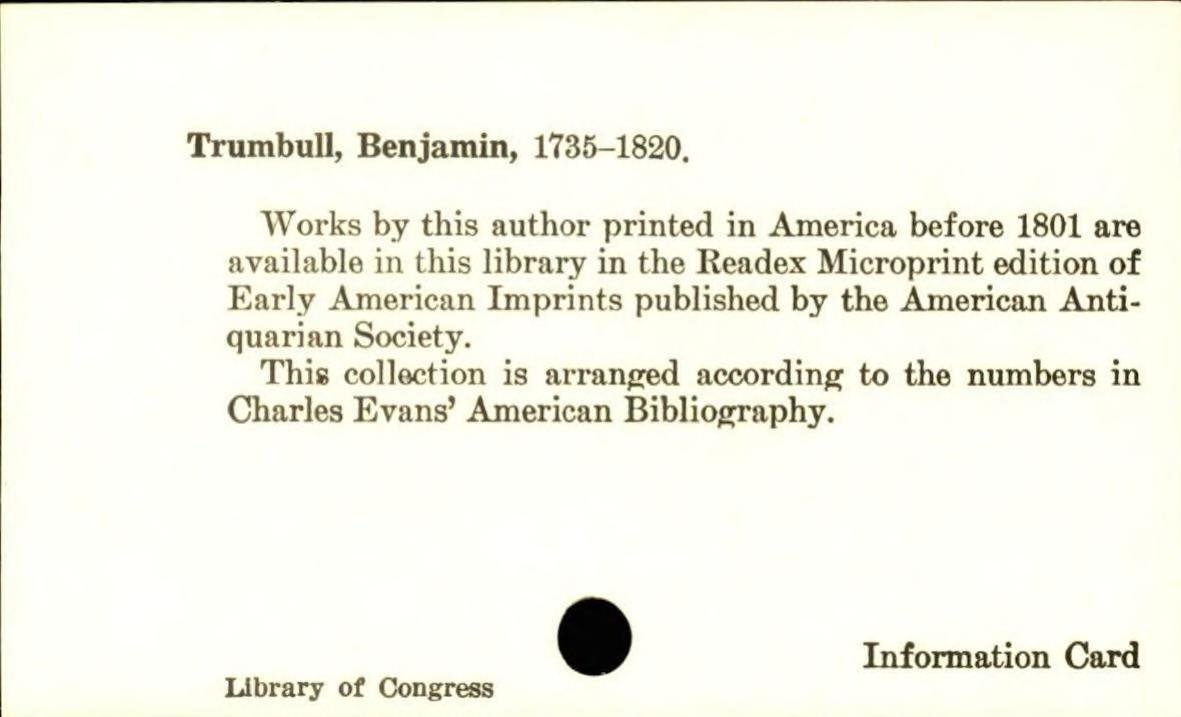 Trumbull, Benjamin, 1735–1820.

Works by this author printed in America before 1801 are available in this library in the Readex Microprint edition of Early American Imprints published by the American Antiquarian Society.

This collection is arranged according to the numbers in Charles Evans' American Bibliography.

Library of Congress

Information Card